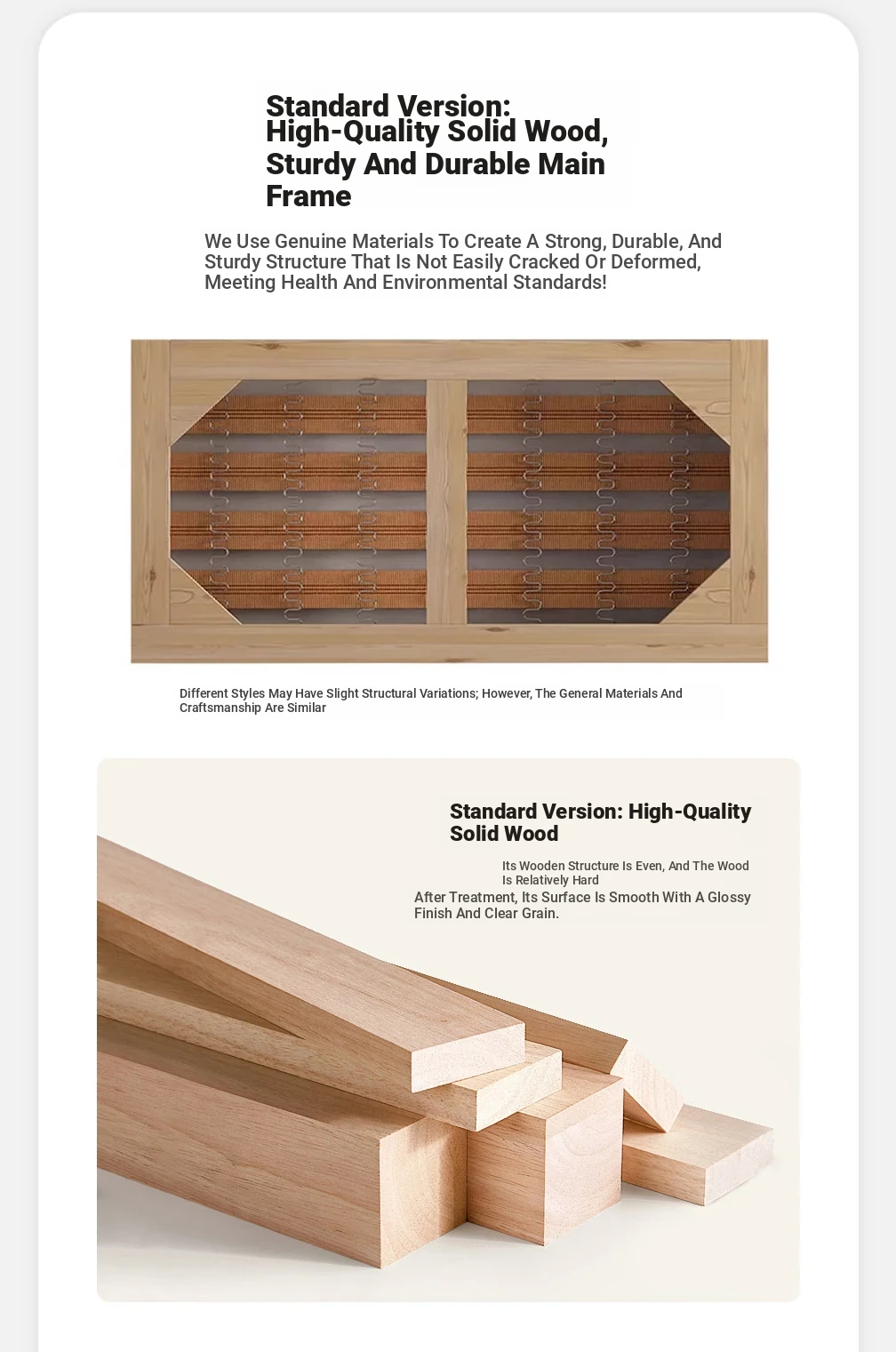 Standard Version:
High-Quality Solid Wood, Sturdy And Durable Main Frame

We Use Genuine Materials To Create A Strong, Durable, And Sturdy Structure That Is Not Easily Cracked Or Deformed, Meeting Health And Environmental Standards!

Different Styles May Have Slight Structural Variations; However, The General Materials And Craftsmanship Are Similar

Standard Version: High-Quality Solid Wood

Its Wooden Structure Is Even, And The Wood Is Relatively Hard

After Treatment, Its Surface Is Smooth With A Glossy Finish And Clear Grain.